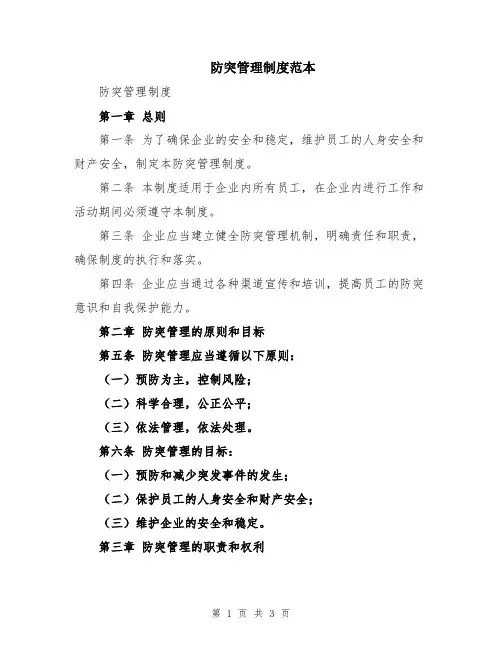 防突管理制度范本

防突管理制度

第一章 总则

第一条 为了确保企业的安全和稳定，维护员工的人身安全和财产安全，制定本防突管理制度。

第二条 本制度适用于企业内所有员工，在企业内进行工作和活动期间必须遵守本制度。

第三条 企业应当建立健全防突管理机制，明确责任和职责，确保制度的执行和落实。

第四条 企业应当通过各种渠道宣传和培训，提高员工的防突意识和自我保护能力。

第二章 防突管理的原则和目标

第五条 防突管理应当遵循以下原则：

（一）预防为主，控制风险；

（二）科学合理，公正公平；

（三）依法管理，依法处理。

第六条 防突管理的目标：

（一）预防和减少突发事件的发生；

（二）保护员工的人身安全和财产安全；

（三）维护企业的安全和稳定。

第三章 防突管理的职责和权利

第 1 页 共 3 页